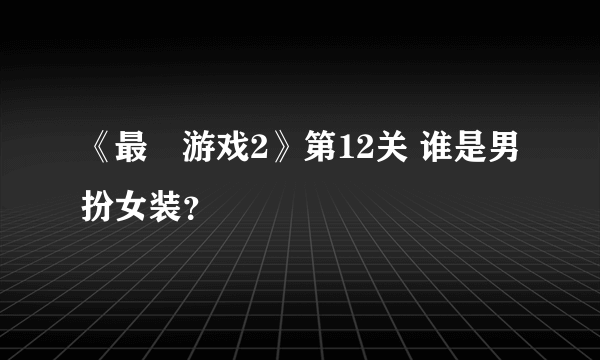 《最 游戏2》第12关 谁是男扮女装?